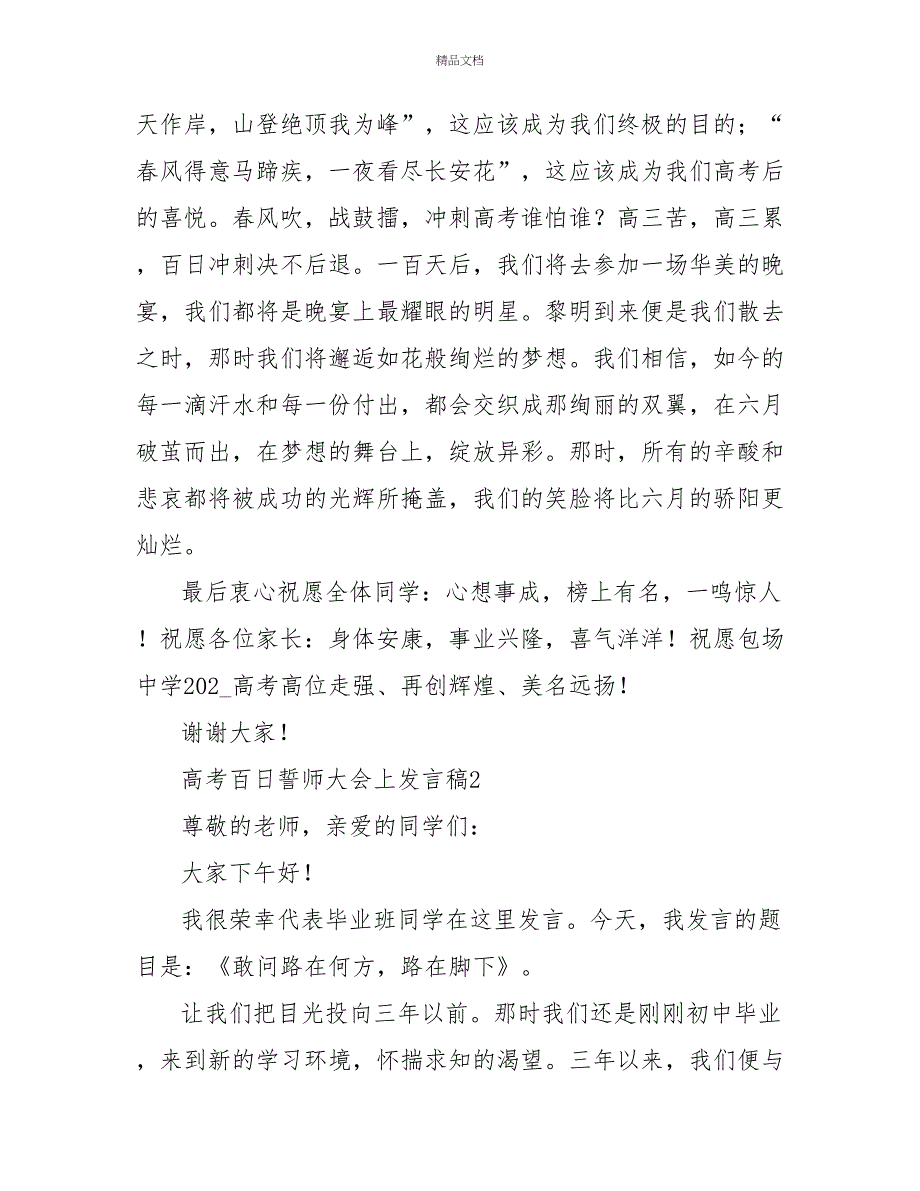 精品文档

天作岸，山登绝顶我为峰”，这应该成为我们终极的目的；“春风得意马蹄疾，一夜看尽长安花”，这应该成为我们高考后的喜悦。春风吹，战鼓擂，冲刺高考谁怕谁？高三苦，高三累，百日冲刺决不后退。一百天后，我们将去参加一场华美的晚宴，我们都将是晚宴上最耀眼的明星。黎明到来便是我们散去之时，那时我们将邂逅如花般绚烂的梦想。我们相信，如今的每一滴汗水和每一份付出，都会交织成那绚丽的双翼，在六月破茧而出，在梦想的舞台上，绽放异彩。那时，所有的辛酸和悲哀都将被成功的光辉所掩盖，我们的笑脸将比六月的骄阳更灿烂。

最后衷心祝愿全体同学：心想事成，榜上有名，一鸣惊人！祝愿各位家长：身体安康，事业兴隆，喜气洋洋！祝愿包场中学202_高考高位走强、再创辉煌、美名远扬！

谢谢大家！

高考百日誓师大会上发言稿2

尊敬的老师，亲爱的同学们：

大家下午好！

我很荣幸代表毕业班同学在这里发言。今天，我发言的题目是：《敢问路在何方，路在脚下》。

让我们把目光投向三年以前。那时我们还是刚刚初中毕业，来到新的学习环境，怀揣求知的渴望。三年以来，我们便与